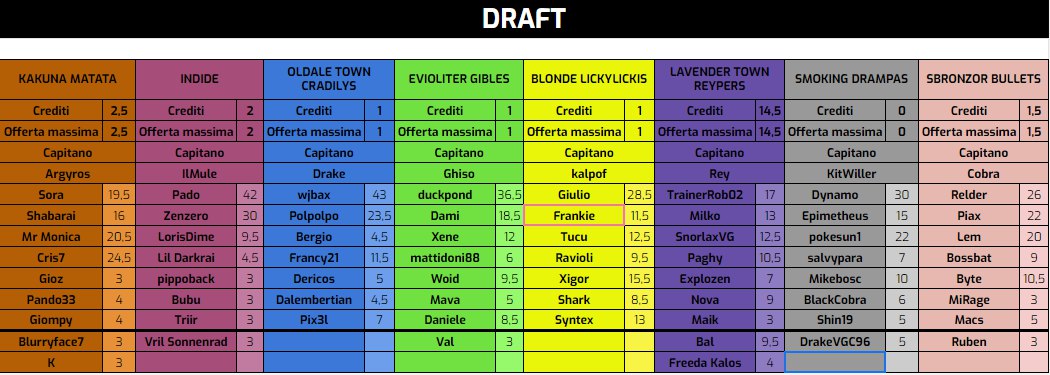 DRAFT

| KAKUNA MATATA | | INDIDE | | OLDALE TOWN CRADILYS | | EVIOLITER GIBLES | | BLONDE LICKYLICKIS | | LAVENDER TOWN REYPERS | | SMOKING DRAMPAS | | SBRONZOR BULLETS | |
|---|---|---|---|---|---|---|---|---|---|---|---|---|---|---|---|
| Crediti | 2,5 | Crediti | 2 | Crediti | 1 | Crediti | 1 | Crediti | 1 | Crediti | 14,5 | Crediti | 0 | Crediti | 1,5 |
| Offerta massima | 2,5 | Offerta massima | 2 | Offerta massima | 1 | Offerta massima | 1 | Offerta massima | 1 | Offerta massima | 14,5 | Offerta massima | 0 | Offerta massima | 1,5 |
| Capitano | | Capitano | | Capitano | | Capitano | | Capitano | | Capitano | | Capitano | | Capitano | |
| Argyros | | IlMule | | Drake | | Ghiso | | kalpof | | Rey | | KitWiller | | Cobra | |
| Sora | 19,5 | Pado | 42 | wjbax | 43 | duckpond | 36,5 | Giulio | 28,5 | TrainerRob02 | 17 | Dynamo | 30 | Relder | 26 |
| Shabarai | 16 | Zenzero | 30 | Polpolpo | 23,5 | Dami | 18,5 | Frankie | 11,5 | Milko | 13 | Epimetheus | 15 | Piax | 22 |
| Mr Monica | 20,5 | LorisDime | 9,5 | Bergio | 4,5 | Xene | 12 | Tucu | 12,5 | SnorlaxVG | 12,5 | pokesun1 | 22 | Lem | 20 |
| Cris7 | 24,5 | Lil Darkrai | 4,5 | Francy21 | 11,5 | mattidoni88 | 6 | Ravioli | 9,5 | Paghy | 10,5 | salvypara | 7 | Bossbat | 9 |
| Gioz | 3 | pippoback | 3 | Dericos | 5 | Woid | 9,5 | Xigor | 15,5 | Explozen | 7 | Mikebosc | 10 | Byte | 10,5 |
| Pando33 | 4 | Bubu | 3 | Dalembertian | 4,5 | Mava | 5 | Shark | 8,5 | Nova | 9 | BlackCobra | 6 | MiRage | 3 |
| Giompy | 4 | Triir | 3 | Pix3l | 7 | Daniele | 8,5 | Syntex | 13 | Maik | 3 | Shin19 | 5 | Macs | 5 |
| Blurryface7 | 3 | Vril Sonnenrad | 3 | | | Val | 3 | | | Bal | 9,5 | DrakeVGC96 | 5 | Ruben | 3 |
| K | 3 | | | | | | | | | Freeda Kalos | 4 | | | | |